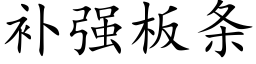 补强板条